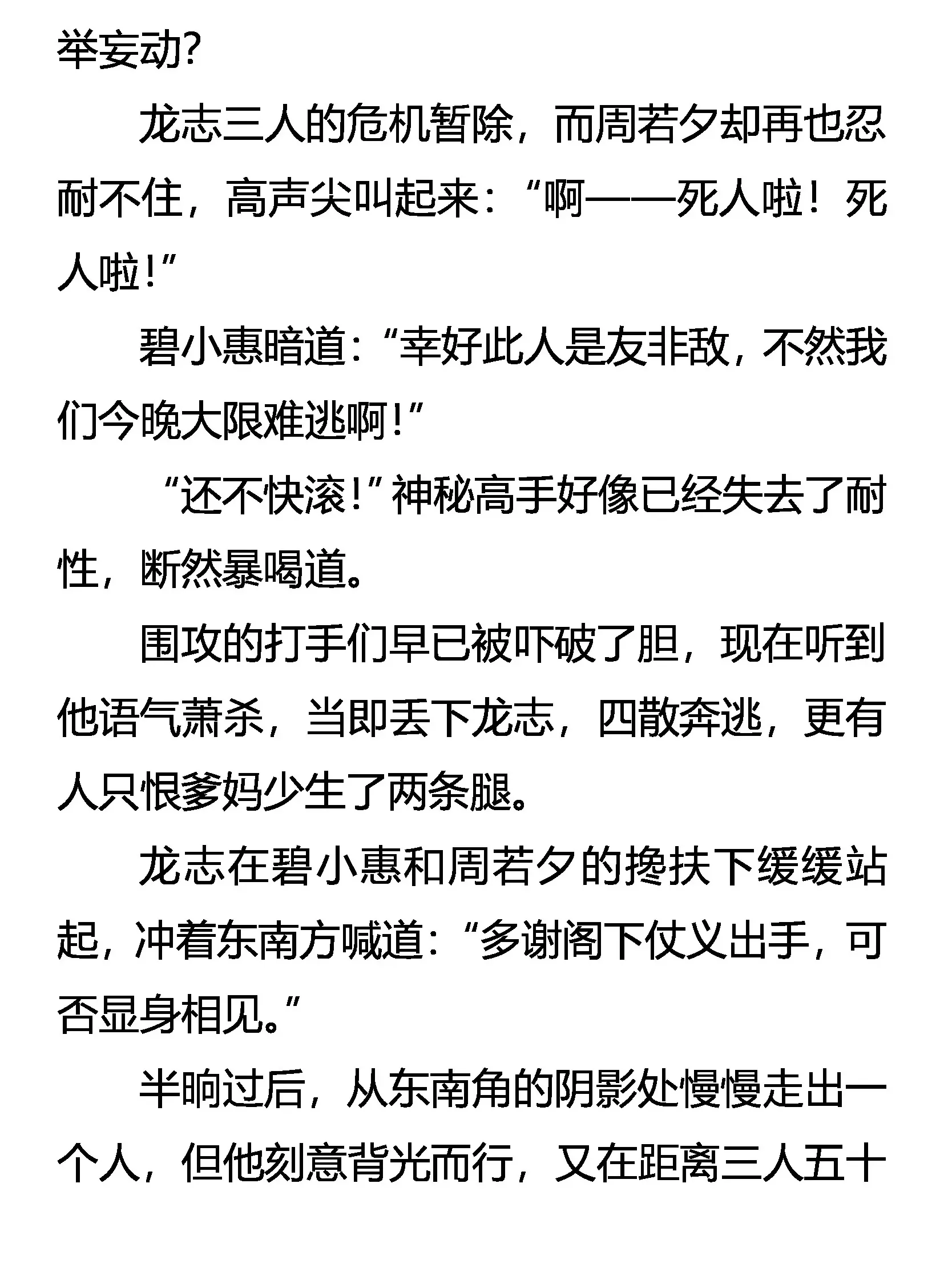 举妄动？

龙志三人的危机暂除，而周若夕却再也忍耐不住，高声尖叫起来：“啊——死人啦！死人啦！”

碧小惠暗道：“幸好此人是友非敌，不然我们今晚大限难逃啊！”

“还不快滚！”神秘高手好像已经失去了耐性，断然暴喝道。

围攻的打手们早已被吓破了胆，现在听到他语气萧杀，当即丢下龙志，四散奔逃，更有人只恨爹妈少生了两条腿。

龙志在碧小惠和周若夕的搀扶下缓缓站起，冲着东南方喊道：“多谢阁下仗义出手，可否显身相见。”

半晌过后，从东南角的阴影处慢慢走出一个人，但他刻意背光而行，又在距离三人五十